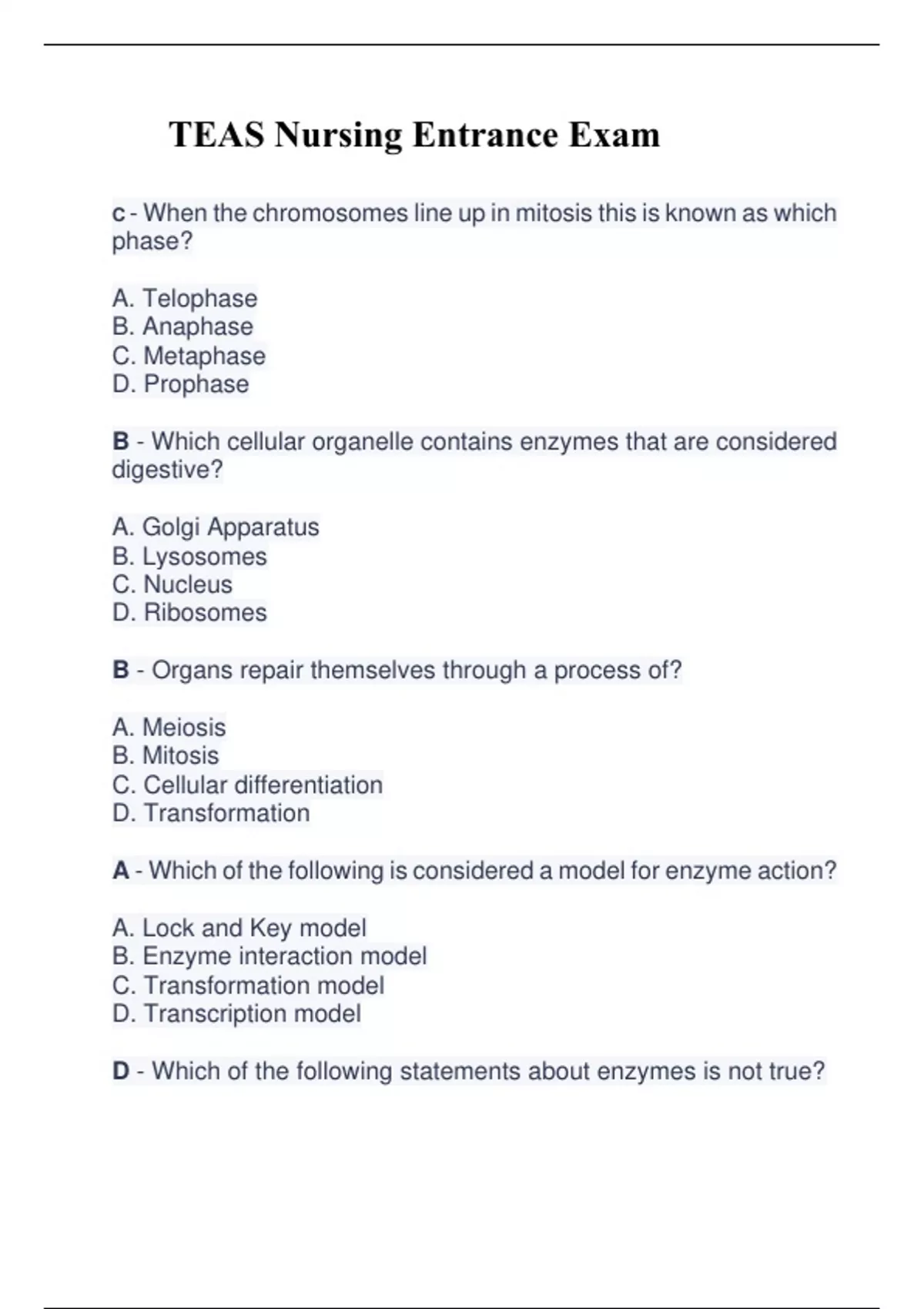 TEAS Nursing Entrance Exam

c - When the chromosomes line up in mitosis this is known as which phase?

A. Telophase
B. Anaphase
C. Metaphase
D. Prophase

B - Which cellular organelle contains enzymes that are considered digestive?

A. Golgi Apparatus
B. Lysosomes
C. Nucleus
D. Ribosomes

B - Organs repair themselves through a process of?

A. Meiosis
B. Mitosis
C. Cellular differentiation
D. Transformation

A - Which of the following is considered a model for enzyme action?

A. Lock and Key model
B. Enzyme interaction model
C. Transformation model
D. Transcription model

D - Which of the following statements about enzymes is not true?